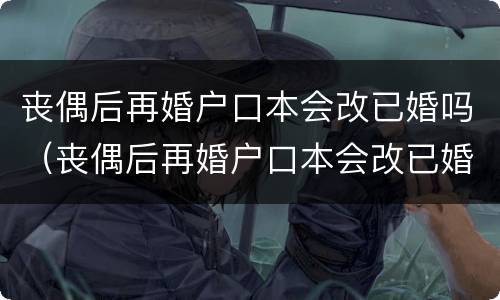 丧偶后再婚户口本会改已婚吗（丧偶后再婚户口本会改已婚